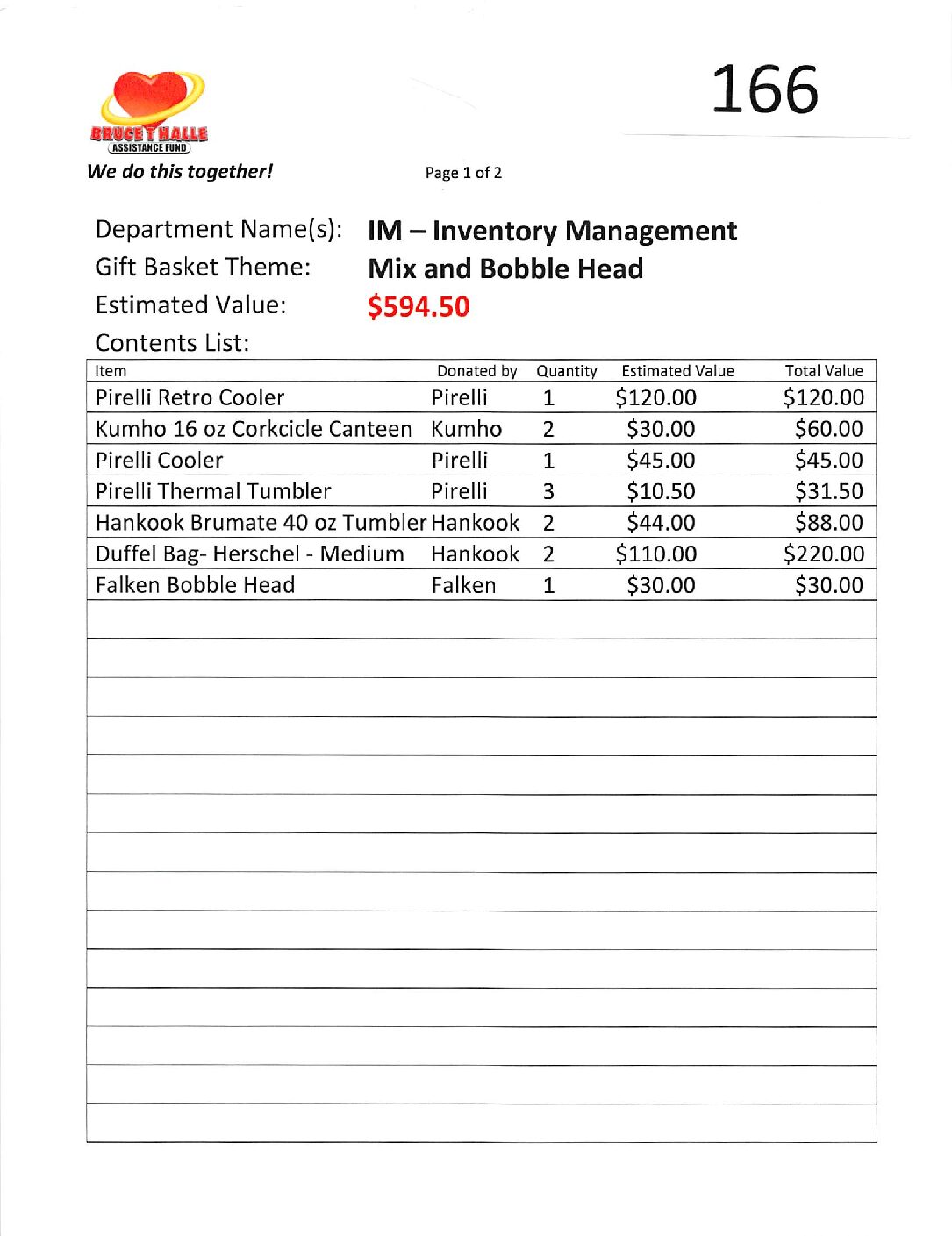 166

BRUCE T HALLE
ASSISTANCE FUND
We do this together!

Page 1 of 2

Department Name(s): IM – Inventory Management
Gift Basket Theme: Mix and Bobble Head
Estimated Value: \$594.50
Contents List:

| Item | Donated by | Quantity | Estimated Value | Total Value |
|---|---|---|---|---|
| Pirelli Retro Cooler | Pirelli | 1 | \$120.00 | \$120.00 |
| Kumho 16 oz Corkcicle Canteen | Kumho | 2 | \$30.00 | \$60.00 |
| Pirelli Cooler | Pirelli | 1 | \$45.00 | \$45.00 |
| Pirelli Thermal Tumbler | Pirelli | 3 | \$10.50 | \$31.50 |
| Hankook Brumate 40 oz Tumbler | Hankook | 2 | \$44.00 | \$88.00 |
| Duffel Bag- Herschel - Medium | Hankook | 2 | \$110.00 | \$220.00 |
| Falken Bobble Head | Falken | 1 | \$30.00 | \$30.00 |